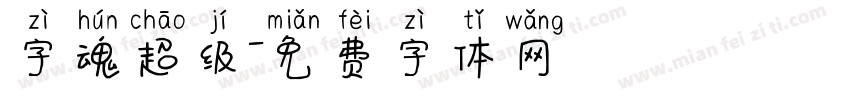 zì hún chāo jí miǎn fèi zì tǐ wǎng
字魂超级-免费字体网

www.mian fei zi ti.com